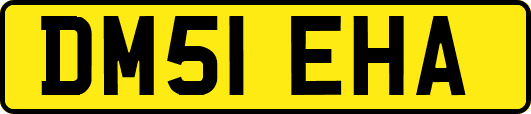 DM51 EHA